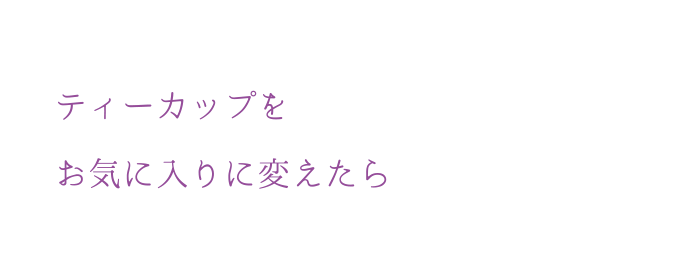 ティーカップを

お気に入りに変えたら